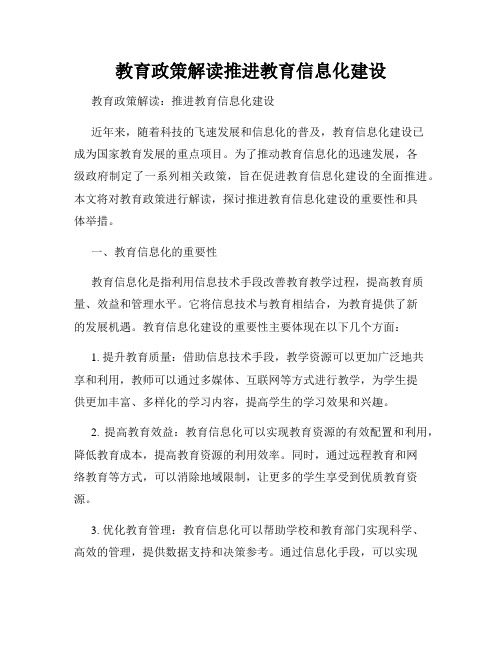 教育政策解读推进教育信息化建设

教育政策解读：推进教育信息化建设

近年来，随着科技的飞速发展和信息化的普及，教育信息化建设已成为国家教育发展的重点项目。为了推动教育信息化的迅速发展，各级政府制定了一系列相关政策，旨在促进教育信息化建设的全面推进。本文将对教育政策进行解读，探讨推进教育信息化建设的重要性和具体举措。

一、教育信息化的重要性

教育信息化是指利用信息技术手段改善教育教学过程，提高教育质量、效益和管理水平。它将信息技术与教育相结合，为教育提供了新的发展机遇。教育信息化建设的重要性主要体现在以下几个方面：

1. 提升教育质量：借助信息技术手段，教学资源可以更加广泛地共享和利用，教师可以通过多媒体、互联网等方式进行教学，为学生提供更加丰富、多样化的学习内容，提高学生的学习效果和兴趣。

2. 提高教育效益：教育信息化可以实现教育资源的有效配置和利用，降低教育成本，提高教育资源的利用效率。同时，通过远程教育和网络教育等方式，可以消除地域限制，让更多的学生享受到优质教育资源。

3. 优化教育管理：教育信息化可以帮助学校和教育部门实现科学、高效的管理，提供数据支持和决策参考。通过信息化手段，可以实现